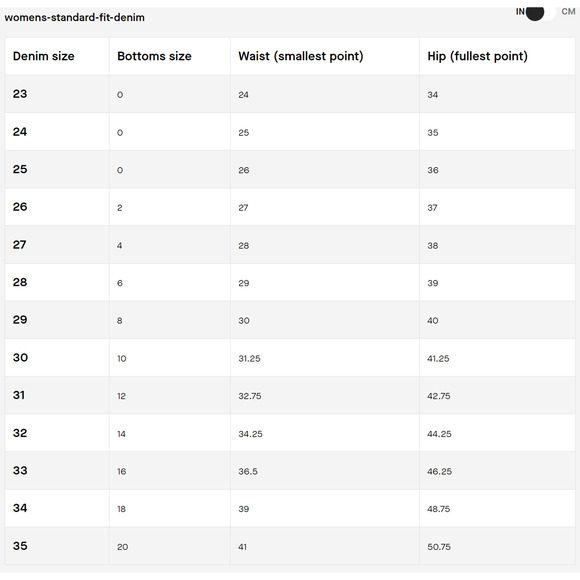 womens-standard-fit-denim

IN CM

| Denim size | Bottoms size | Waist (smallest point) | Hip (fullest point) |
|---|---|---|---|
| 23 | 0 | 24 | 34 |
| 24 | 0 | 25 | 35 |
| 25 | 0 | 26 | 36 |
| 26 | 2 | 27 | 37 |
| 27 | 4 | 28 | 38 |
| 28 | 6 | 29 | 39 |
| 29 | 8 | 30 | 40 |
| 30 | 10 | 31.25 | 41.25 |
| 31 | 12 | 32.75 | 42.75 |
| 32 | 14 | 34.25 | 44.25 |
| 33 | 16 | 36.5 | 46.25 |
| 34 | 18 | 39 | 48.75 |
| 35 | 20 | 41 | 50.75 |